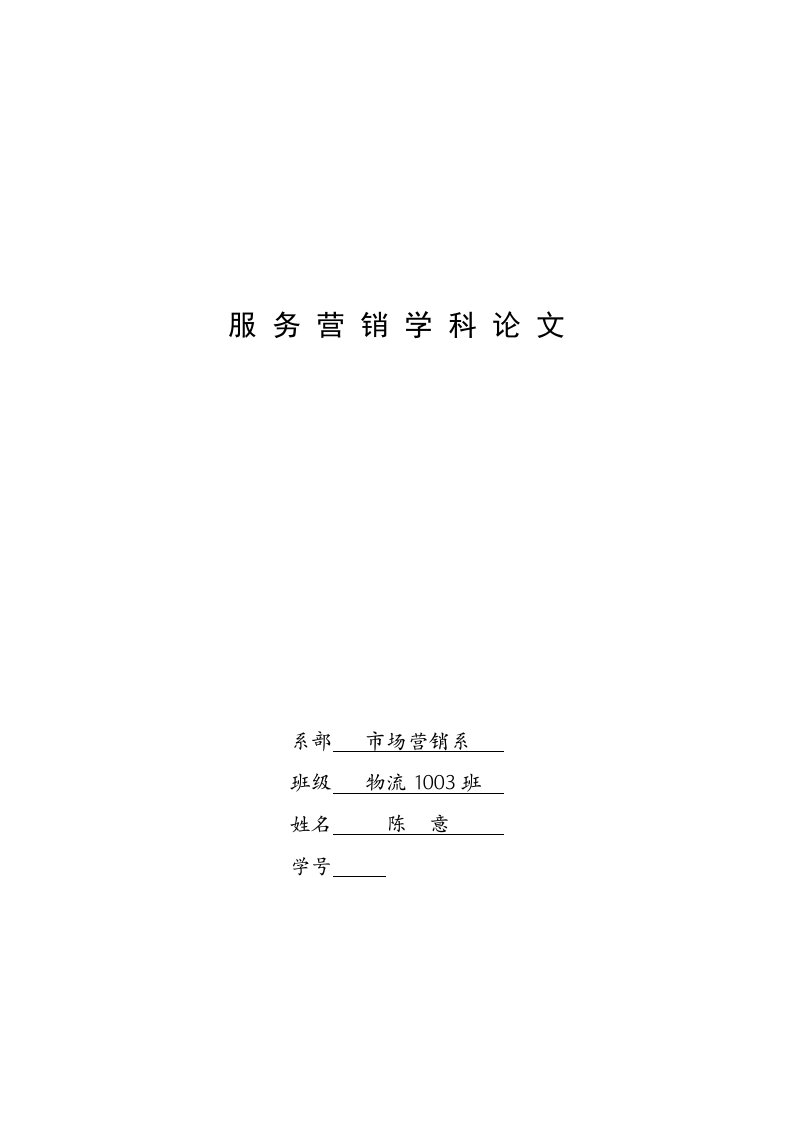 服务营销学科论文

系部 市场营销系

班级 物流 1003 班

姓名 陈 意

学号